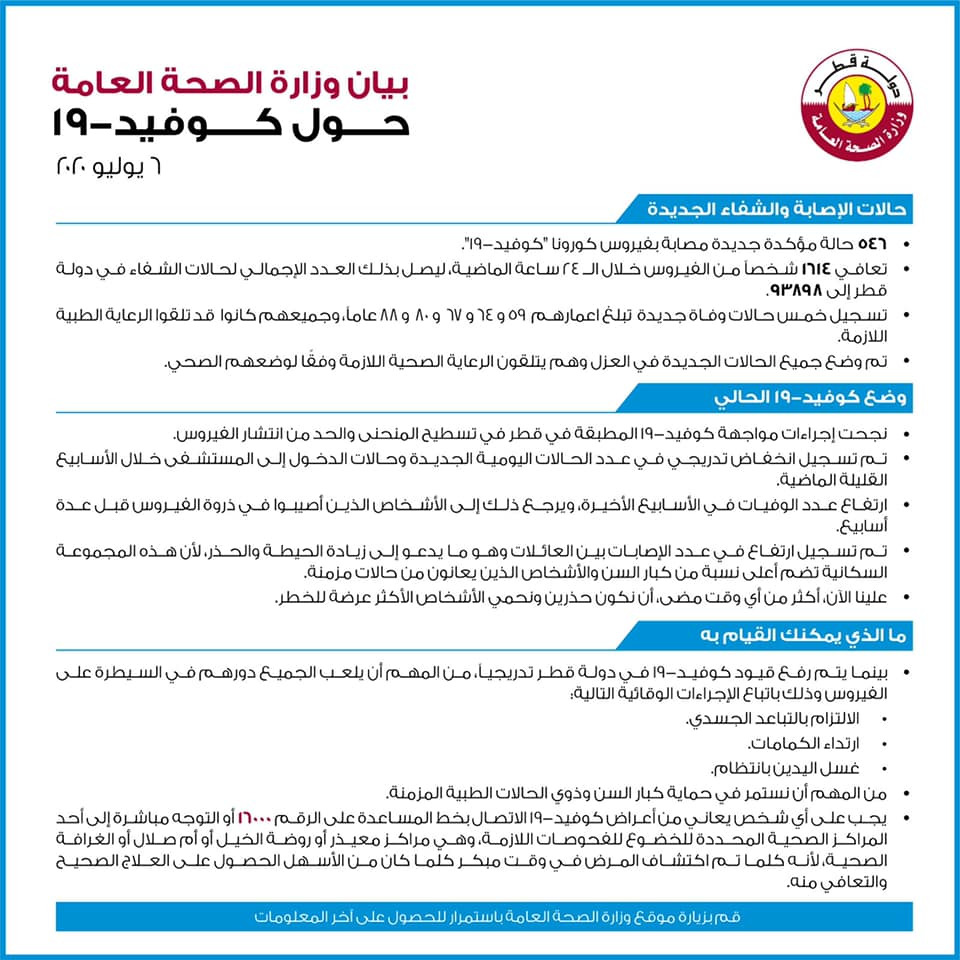 دولة قطر
وزارة الصحة العامة

بيان وزارة الصحة العامة
حول كوفيد-١٩
٦ يوليو ٢٠٢٠

حالات الإصابة والشفاء الجديدة

• ٥٤٦ حالة مؤكدة جديدة مصابة بفيروس كورونا "كوفيد-١٩".
• تعافي ١٦١٤ شخصاً من الفيروس خلال الـ ٢٤ ساعة الماضية، ليصل بذلك العدد الإجمالي لحالات الشفاء في دولة قطر إلى ٩٣٨٩٨.
• تسجيل خمس حالات وفاة جديدة تبلغ اعمارهم ٥٩ و ٦٤ و ٦٧ و ٨٠ و ٨٨ عاماً، وجميعهم كانوا قد تلقوا الرعاية الطبية اللازمة.
• تم وضع جميع الحالات الجديدة في العزل وهم يتلقون الرعاية الصحية اللازمة وفقًا لوضعهم الصحي.

وضع كوفيد-١٩ الحالي

• نجحت إجراءات مواجهة كوفيد-١٩ المطبقة في قطر في تسطيح المنحنى والحد من انتشار الفيروس.
• تم تسجيل انخفاض تدريجي في عدد الحالات اليومية الجديدة وحالات الدخول إلى المستشفى خلال الأسابيع القليلة الماضية.
• ارتفاع عدد الوفيات في الأسابيع الأخيرة، ويرجع ذلك إلى الأشخاص الذين أصيبوا في ذروة الفيروس قبل عدة أسابيع.
• تم تسجيل ارتفاع في عدد الإصابات بين العائلات وهو ما يدعو إلى زيادة الحيطة والحذر، لأن هذه المجموعة السكانية تضم أعلى نسبة من كبار السن والأشخاص الذين يعانون من حالات مزمنة.
• علينا الآن، أكثر من أي وقت مضى، أن نكون حذرين ونحمي الأشخاص الأكثر عرضة للخطر.

ما الذي يمكنك القيام به

• بينما يتم رفع قيود كوفيد-١٩ في دولة قطر تدريجياً، من المهم أن يلعب الجميع دورهم في السيطرة على الفيروس وذلك باتباع الإجراءات الوقائية التالية:
• الالتزام بالتباعد الجسدي.
• ارتداء الكمامات.
• غسل اليدين بانتظام.
• من المهم أن نستمر في حماية كبار السن وذوي الحالات الطبية المزمنة.
• يجب على أي شخص يعاني من أعراض كوفيد-١٩ الاتصال بخط المساعدة على الرقم ١٦٠٠٠ أو التوجه مباشرة إلى أحد المراكز الصحية المحددة للخضوع للفحوصات اللازمة، وهي مراكز معيذر أو روضة الخيل أو أم صلال أو الغرافة الصحية، لأنه كلما تم اكتشاف المرض في وقت مبكر كلما كان من الأسهل الحصول على العلاج الصحيح والتعافي منه.

قم بزيارة موقع وزارة الصحة العامة باستمرار للحصول على آخر المعلومات